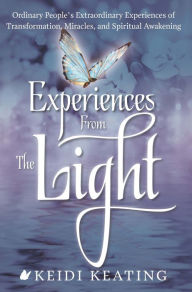 Ordinary People's Extraordinary Experiences of Transformation, Miracles, and Spiritual Awakening

Experiences From The Light

KEIDI KEATING